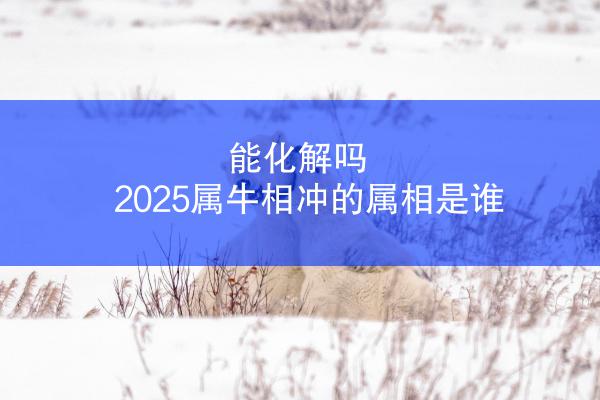 能化解吗
2025属牛相冲的属相是谁